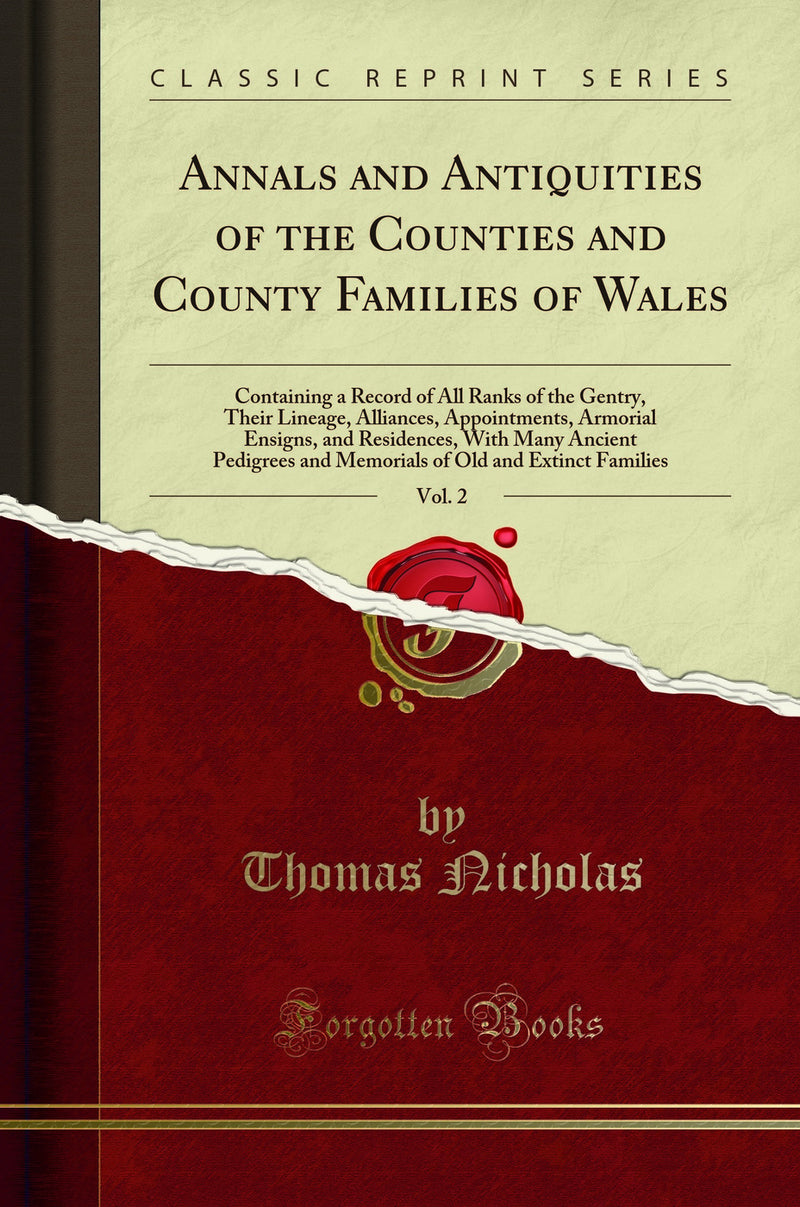 CLASSIC REPRINT SERIES

Annals and Antiquities of the Counties and County Families of Wales

Containing a Record of All Ranks of the Gentry, Their Lineage, Alliances, Appointments, Armorial Ensigns, and Residences, With Many Ancient Pedigrees and Memorials of Old and Extinct Families

Vol. 2

by
Thomas Nicholas

Forgotten Books